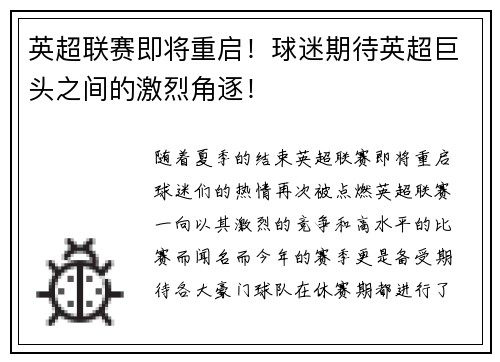 英超联赛即将重启！球迷期待英超巨头之间的激烈角逐！

随着夏季的结束英超联赛即将重启球迷们的热情再次被点燃英超联赛一向以其激烈的竞争和高水平的比赛而闻名而今年的赛季更是备受期待各大豪门球队在休赛期都进行了